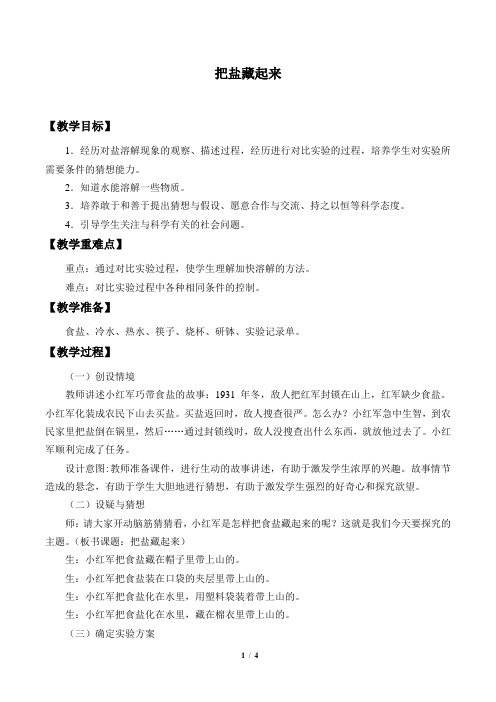 把盐藏起来

【教学目标】

1．经历对盐溶解现象的观察、描述过程，经历进行对比实验的过程，培养学生对实验所需要条件的猜想能力。

2．知道水能溶解一些物质。

3．培养敢于和善于提出猜想与假设、愿意合作与交流、持之以恒等科学态度。

4．引导学生关注与科学有关的社会问题。

【教学重难点】

重点：通过对比实验过程，使学生理解加快溶解的方法。

难点：对比实验过程中各种相同条件的控制。

【教学准备】

食盐、冷水、热水、筷子、烧杯、研钵、实验记录单。

【教学过程】

（一）创设情境

教师讲述小红军巧带食盐的故事：1931 年冬，敌人把红军封锁在山上，红军缺少食盐。小红军化装成农民下山去买盐。买盐返回时，敌人搜查很严。怎么办？小红军急中生智，到农民家里把盐倒在锅里，然后……通过封锁线时，敌人没搜查出什么东西，就放他过去了。小红军顺利完成了任务。

设计意图:教师准备课件，进行生动的故事讲述，有助于激发学生浓厚的兴趣。故事情节造成的悬念，有助于学生大胆地进行猜想，有助于激发学生强烈的好奇心和探究欲望。

（二）设疑与猜想

师：请大家开动脑筋猜猜看，小红军是怎样把食盐藏起来的呢？这就是我们今天要探究的主题。（板书课题：把盐藏起来）

生：小红军把食盐藏在帽子里带上山的。

生：小红军把食盐装在口袋的夹层里带上山的。

生：小红军把食盐化在水里，用塑料袋装着带上山的。

生：小红军把食盐化在水里，藏在棉衣里带上山的。

（三）确定实验方案

1 / 4